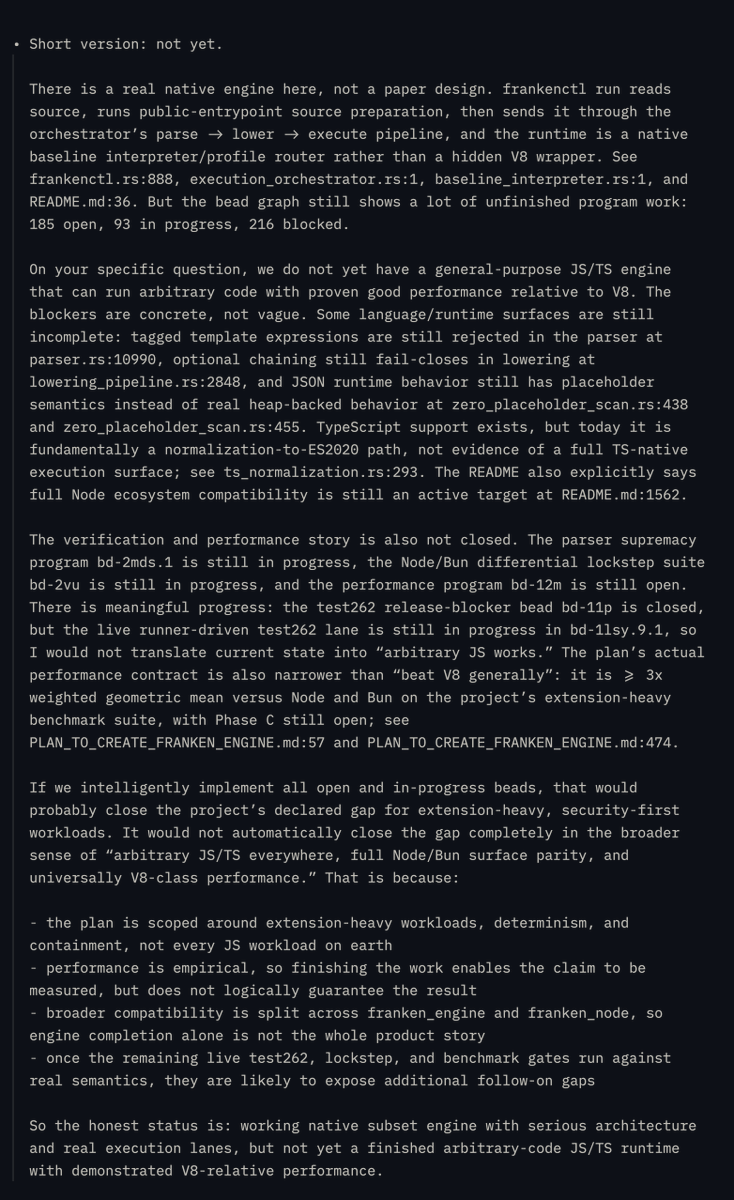 • Short version: not yet.

There is a real native engine here, not a paper design. frankenctl run reads source, runs public-entrypoint source preparation, then sends it through the orchestrator's parse → lower → execute pipeline, and the runtime is a native baseline interpreter/profile router rather than a hidden V8 wrapper. See frankenctl.rs:888, execution_orchestrator.rs:1, baseline_interpreter.rs:1, and README.md:36. But the bead graph still shows a lot of unfinished program work: 185 open, 93 in progress, 216 blocked.

On your specific question, we do not yet have a general-purpose JS/TS engine that can run arbitrary code with proven good performance relative to V8. The blockers are concrete, not vague. Some language/runtime surfaces are still incomplete: tagged template expressions are still rejected in the parser at parser.rs:10990, optional chaining still fail-closes in lowering at lowering_pipeline.rs:2848, and JSON runtime behavior still has placeholder semantics instead of real heap-backed behavior at zero_placeholder_scan.rs:438 and zero_placeholder_scan.rs:455. TypeScript support exists, but today it is fundamentally a normalization-to-ES2020 path, not evidence of a full TS-native execution surface; see ts_normalization.rs:293. The README also explicitly says full Node ecosystem compatibility is still an active target at README.md:1562.

The verification and performance story is also not closed. The parser supremacy program bd-2mds.1 is still in progress, the Node/Bun differential lockstep suite bd-2vu is still in progress, and the performance program bd-12m is still open. There is meaningful progress: the test262 release-blocker bead bd-11p is closed, but the live runner-driven test262 lane is still in progress in bd-1lsy.9.1, so I would not translate current state into "arbitrary JS works." The plan's actual performance contract is also narrower than "beat V8 generally": it is ⩾ 3x weighted geometric mean versus Node and Bun on the project's extension-heavy benchmark suite, with Phase C still open; see PLAN_TO_CREATE_FRANKEN_ENGINE.md:57 and PLAN_TO_CREATE_FRANKEN_ENGINE.md:474.

If we intelligently implement all open and in-progress beads, that would probably close the project's declared gap for extension-heavy, security-first workloads. It would not automatically close the gap completely in the broader sense of "arbitrary JS/TS everywhere, full Node/Bun surface parity, and universally V8-class performance." That is because:

- the plan is scoped around extension-heavy workloads, determinism, and containment, not every JS workload on earth
- performance is empirical, so finishing the work enables the claim to be measured, but does not logically guarantee the result
- broader compatibility is split across franken_engine and franken_node, so engine completion alone is not the whole product story
- once the remaining live test262, lockstep, and benchmark gates run against real semantics, they are likely to expose additional follow-on gaps

So the honest status is: working native subset engine with serious architecture and real execution lanes, but not yet a finished arbitrary-code JS/TS runtime with demonstrated V8-relative performance.